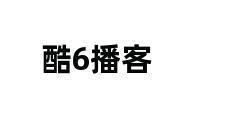 酷6播客